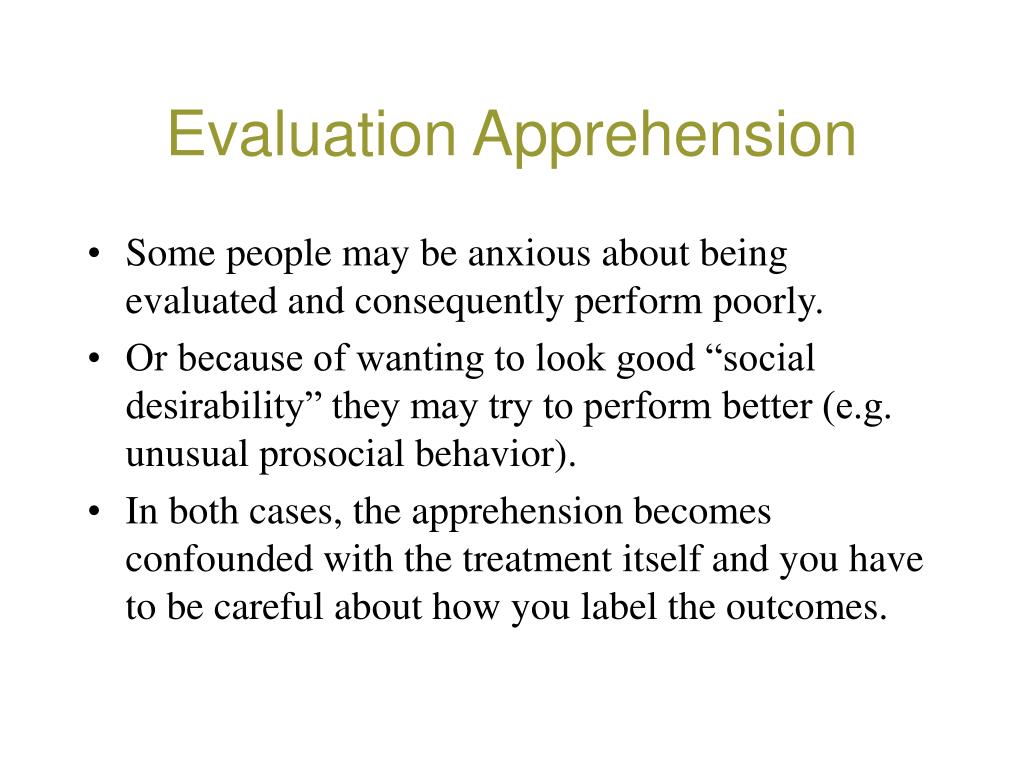 Evaluation Apprehension

• Some people may be anxious about being evaluated and consequently perform poorly.
• Or because of wanting to look good “social desirability” they may try to perform better (e.g. unusual prosocial behavior).
• In both cases, the apprehension becomes confounded with the treatment itself and you have to be careful about how you label the outcomes.